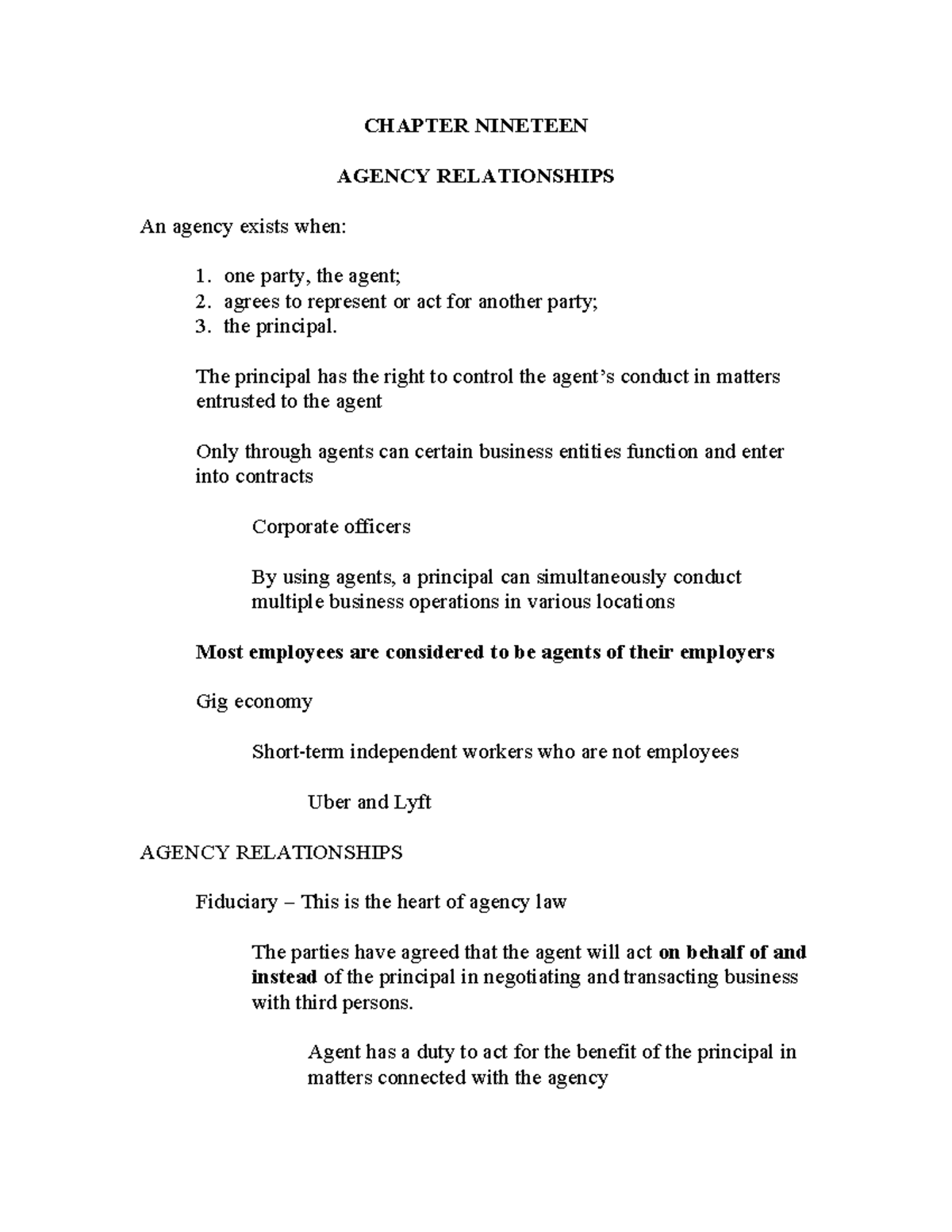 CHAPTER NINETEEN

AGENCY RELATIONSHIPS

An agency exists when:

1. one party, the agent;
2. agrees to represent or act for another party;
3. the principal.

The principal has the right to control the agent's conduct in matters entrusted to the agent

Only through agents can certain business entities function and enter into contracts

Corporate officers

By using agents, a principal can simultaneously conduct multiple business operations in various locations

Most employees are considered to be agents of their employers

Gig economy

Short-term independent workers who are not employees

Uber and Lyft

AGENCY RELATIONSHIPS

Fiduciary – This is the heart of agency law

The parties have agreed that the agent will act on behalf of and instead of the principal in negotiating and transacting business with third persons.

Agent has a duty to act for the benefit of the principal in matters connected with the agency